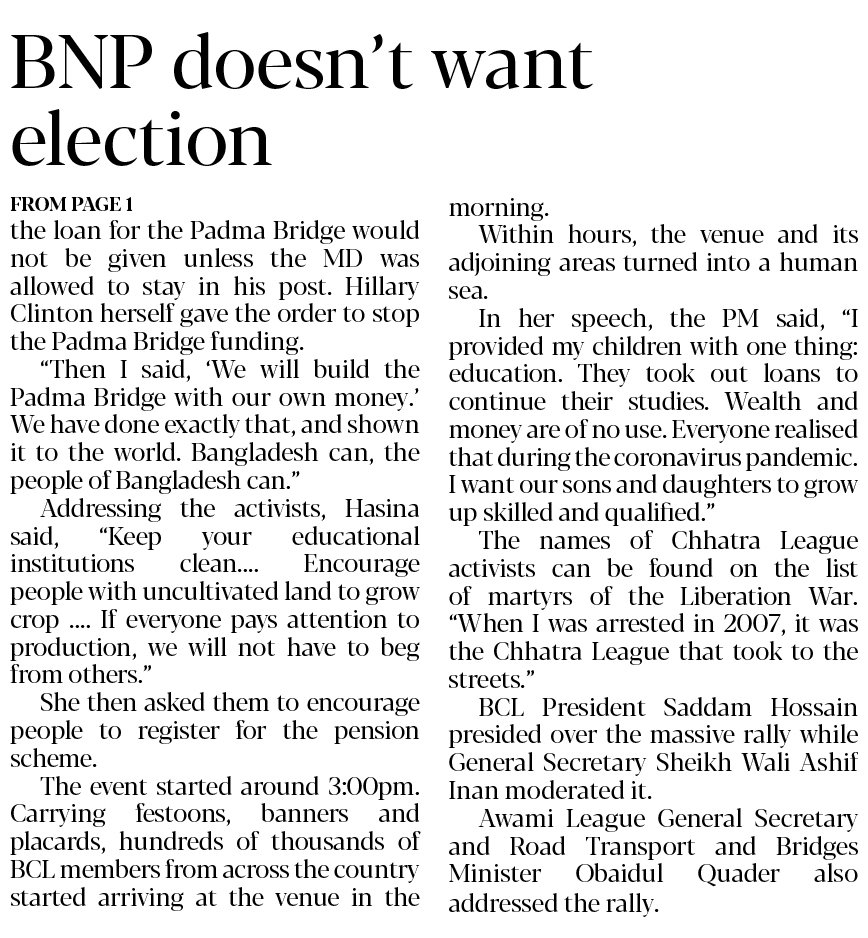 BNP doesn't want election

FROM PAGE 1
the loan for the Padma Bridge would not be given unless the MD was allowed to stay in his post. Hillary Clinton herself gave the order to stop the Padma Bridge funding.

"Then I said, 'We will build the Padma Bridge with our own money.' We have done exactly that, and shown it to the world. Bangladesh can, the people of Bangladesh can."

Addressing the activists, Hasina said, "Keep your educational institutions clean.... Encourage people with uncultivated land to grow crop .... If everyone pays attention to production, we will not have to beg from others."

She then asked them to encourage people to register for the pension scheme.

The event started around 3:00pm. Carrying festoons, banners and placards, hundreds of thousands of BCL members from across the country started arriving at the venue in the morning.

Within hours, the venue and its adjoining areas turned into a human sea.

In her speech, the PM said, "I provided my children with one thing: education. They took out loans to continue their studies. Wealth and money are of no use. Everyone realised that during the coronavirus pandemic. I want our sons and daughters to grow up skilled and qualified."

The names of Chhatra League activists can be found on the list of martyrs of the Liberation War. "When I was arrested in 2007, it was the Chhatra League that took to the streets."

BCL President Saddam Hossain presided over the massive rally while General Secretary Sheikh Wali Ashif Inan moderated it.

Awami League General Secretary and Road Transport and Bridges Minister Obaidul Quader also addressed the rally.